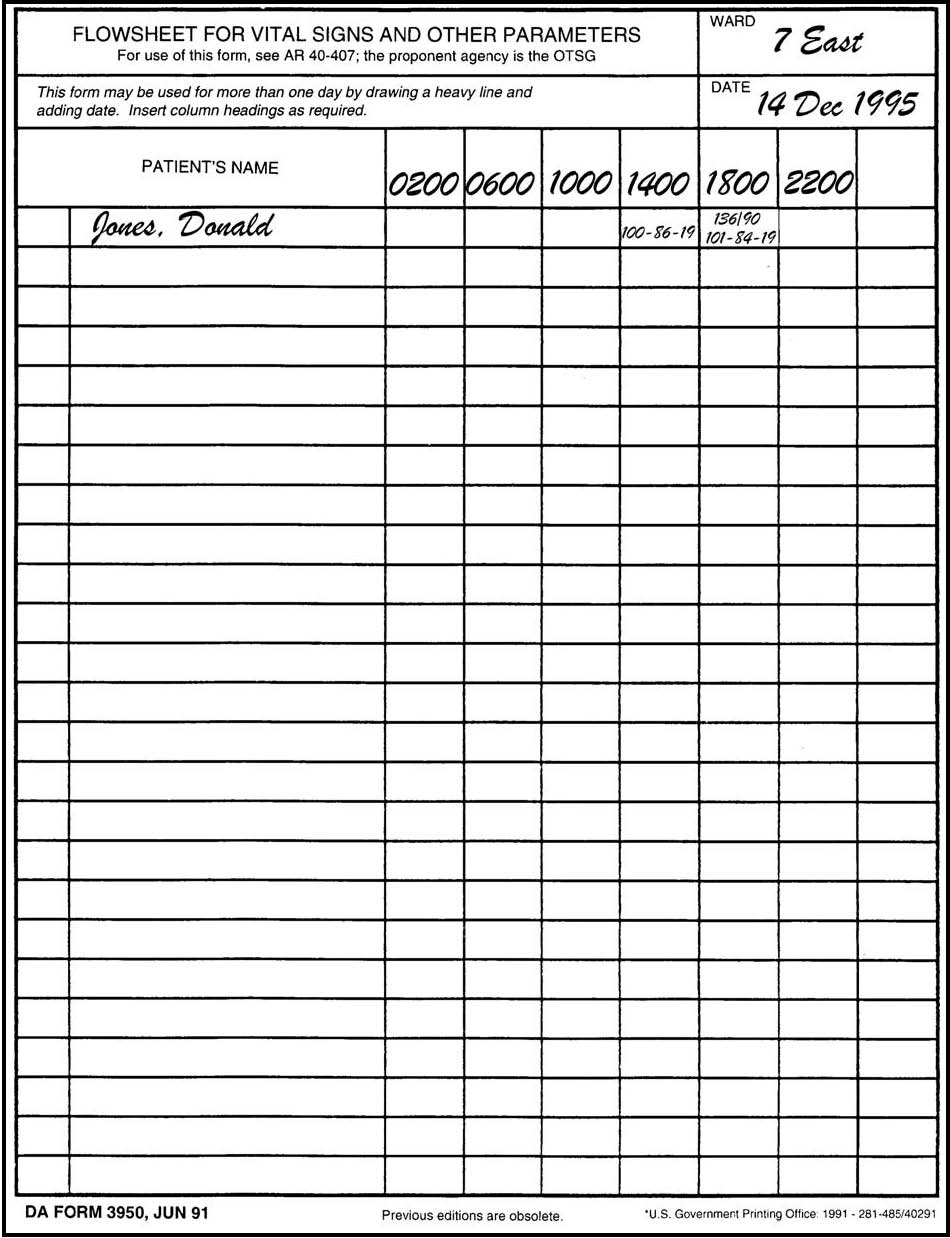 FLOWSHEET FOR VITAL SIGNS AND OTHER PARAMETERS
For use of this form, see AR 40-407; the proponent agency is the OTSG

WARD 7 East

This form may be used for more than one day by drawing a heavy line and adding date. Insert column headings as required.

DATE 14 Dec 1995

| | PATIENT'S NAME | 0200 | 0600 | 1000 | 1400 | 1800 | 2200 | |
|---|---|---|---|---|---|---|---|---|
| | Jones, Donald | | | | 100-86-19 | 136/90 101-84-19 | | |

DA FORM 3950, JUN 91

Previous editions are obsolete.

*U.S. Government Printing Office: 1991 - 281-485/40291